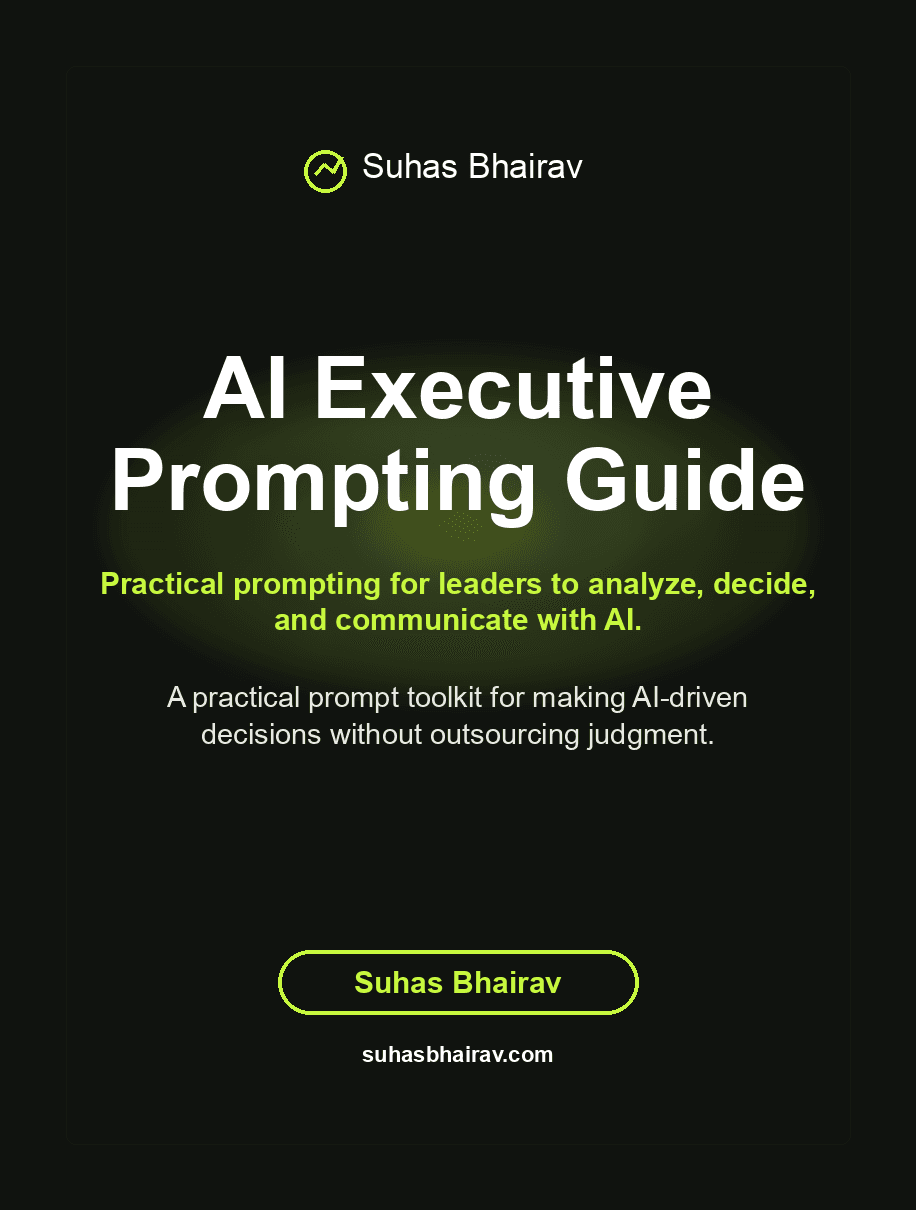 Suhas Bhairav

AI Executive Prompting Guide

Practical prompting for leaders to analyze, decide, and communicate with AI.

A practical prompt toolkit for making AI-driven decisions without outsourcing judgment.

Suhas Bhairav

suhasbhairav.com